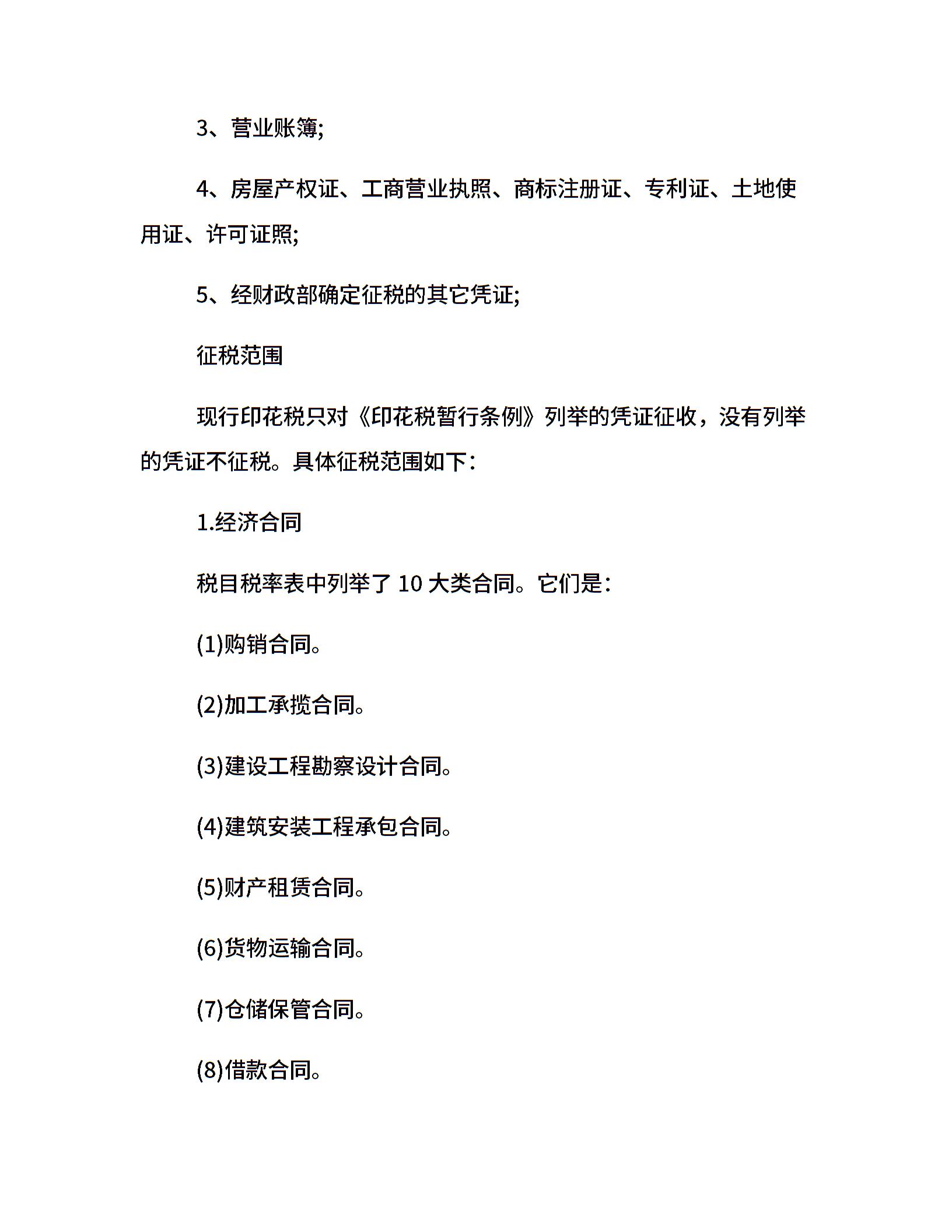 3、营业账簿;

4、房屋产权证、工商营业执照、商标注册证、专利证、土地使用证、许可证照;

5、经财政部确定征税的其它凭证;

征税范围

现行印花税只对《印花税暂行条例》列举的凭证征收，没有列举的凭证不征税。具体征税范围如下：

1.经济合同

税目税率表中列举了 10 大类合同。它们是：

(1)购销合同。

(2)加工承揽合同。

(3)建设工程勘察设计合同。

(4)建筑安装工程承包合同。

(5)财产租赁合同。

(6)货物运输合同。

(7)仓储保管合同。

(8)借款合同。